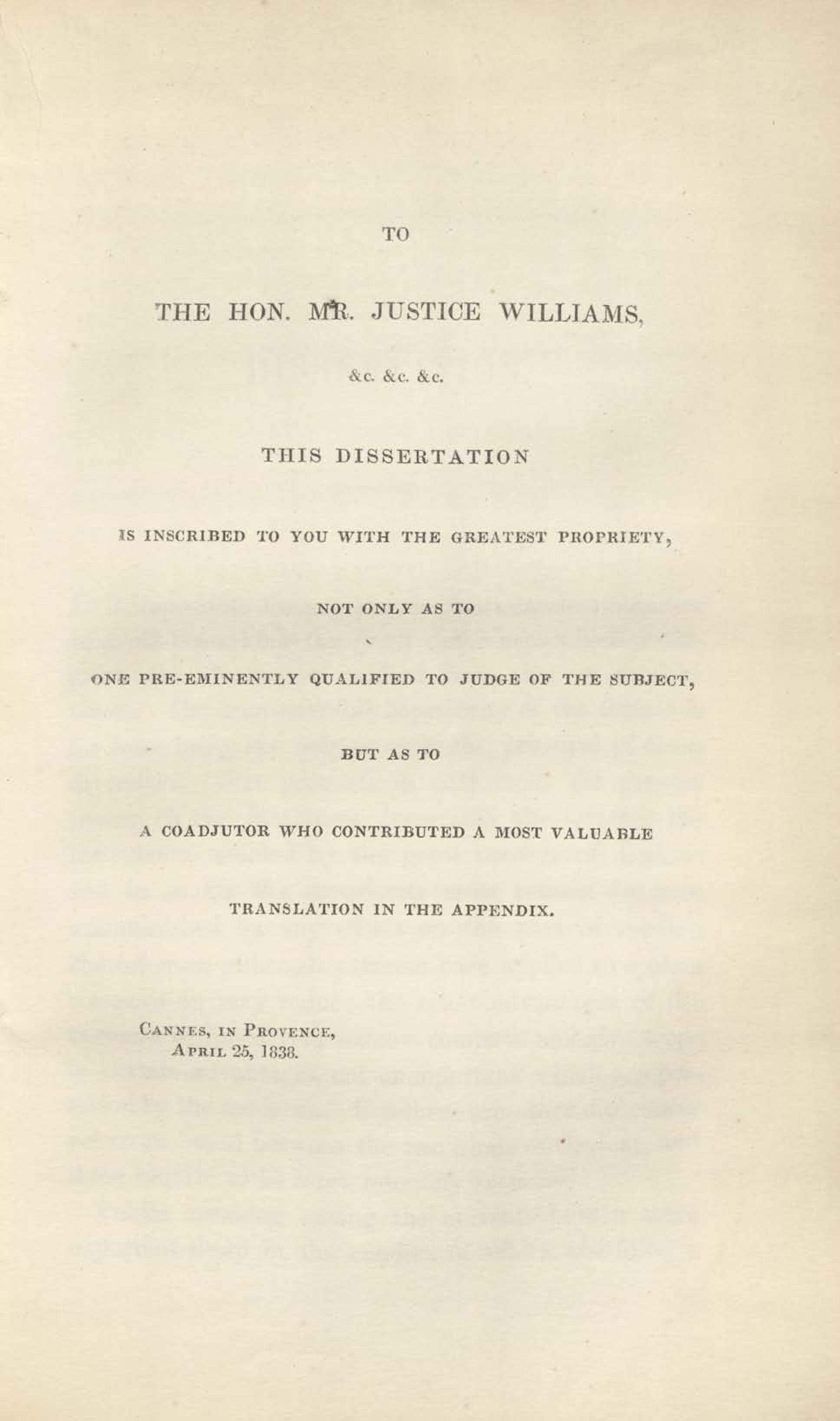 TO

THE HON. MR. JUSTICE WILLIAMS,

&c. &c. &c.

THIS DISSERTATION

IS INSCRIBED TO YOU WITH THE GREATEST PROPRIETY,

NOT ONLY AS TO

ONE PRE-EMINENTLY QUALIFIED TO JUDGE OF THE SUBJECT,

BUT AS TO

A COADJUTOR WHO CONTRIBUTED A MOST VALUABLE

TRANSLATION IN THE APPENDIX.

CANNES, IN PROVENCE,
APRIL 25, 1838.